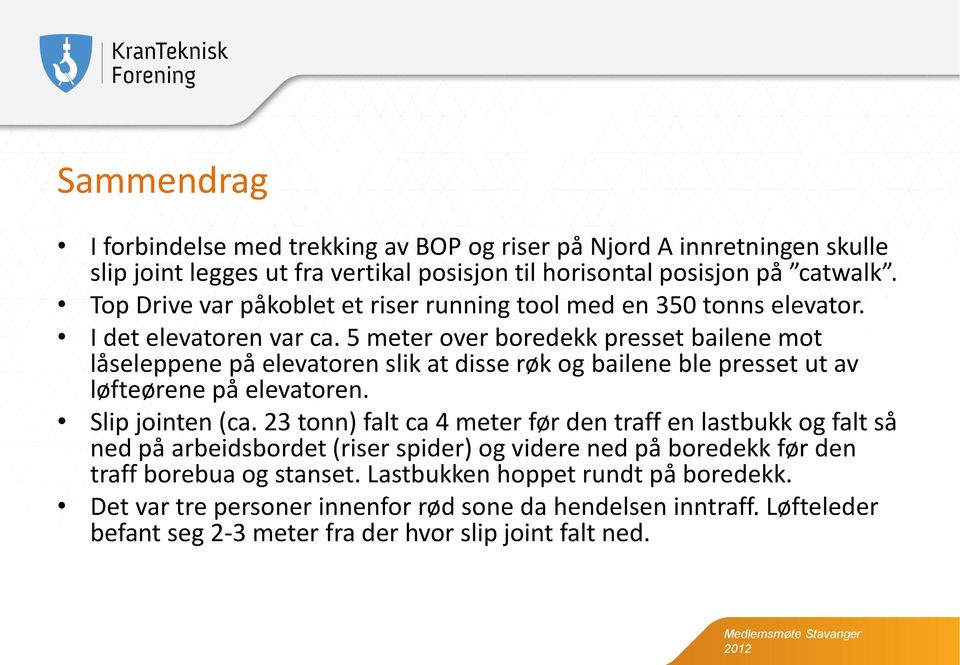 KranTeknisk Forening

Sammendrag

• I forbindelse med trekking av BOP og riser på Njord A innretningen skulle slip joint legges ut fra vertikal posisjon til horisontal posisjon på ”catwalk”.
• Top Drive var påkoblet et riser running tool med en 350 tonns elevator.
• I det elevatoren var ca. 5 meter over boredekk presset bailene mot låseleppene på elevatoren slik at disse røk og bailene ble presset ut av løfteørene på elevatoren.
• Slip jointen (ca. 23 tonn) falt ca 4 meter før den traff en lastbukk og falt så ned på arbeidsbordet (riser spider) og videre ned på boredekk før den traff borebua og stanset. Lastbukken hoppet rundt på boredekk.
• Det var tre personer innenfor rød sone da hendelsen inntraff. Løfteleder befant seg 2-3 meter fra der hvor slip joint falt ned.

Medlemsmøte Stavanger 2012